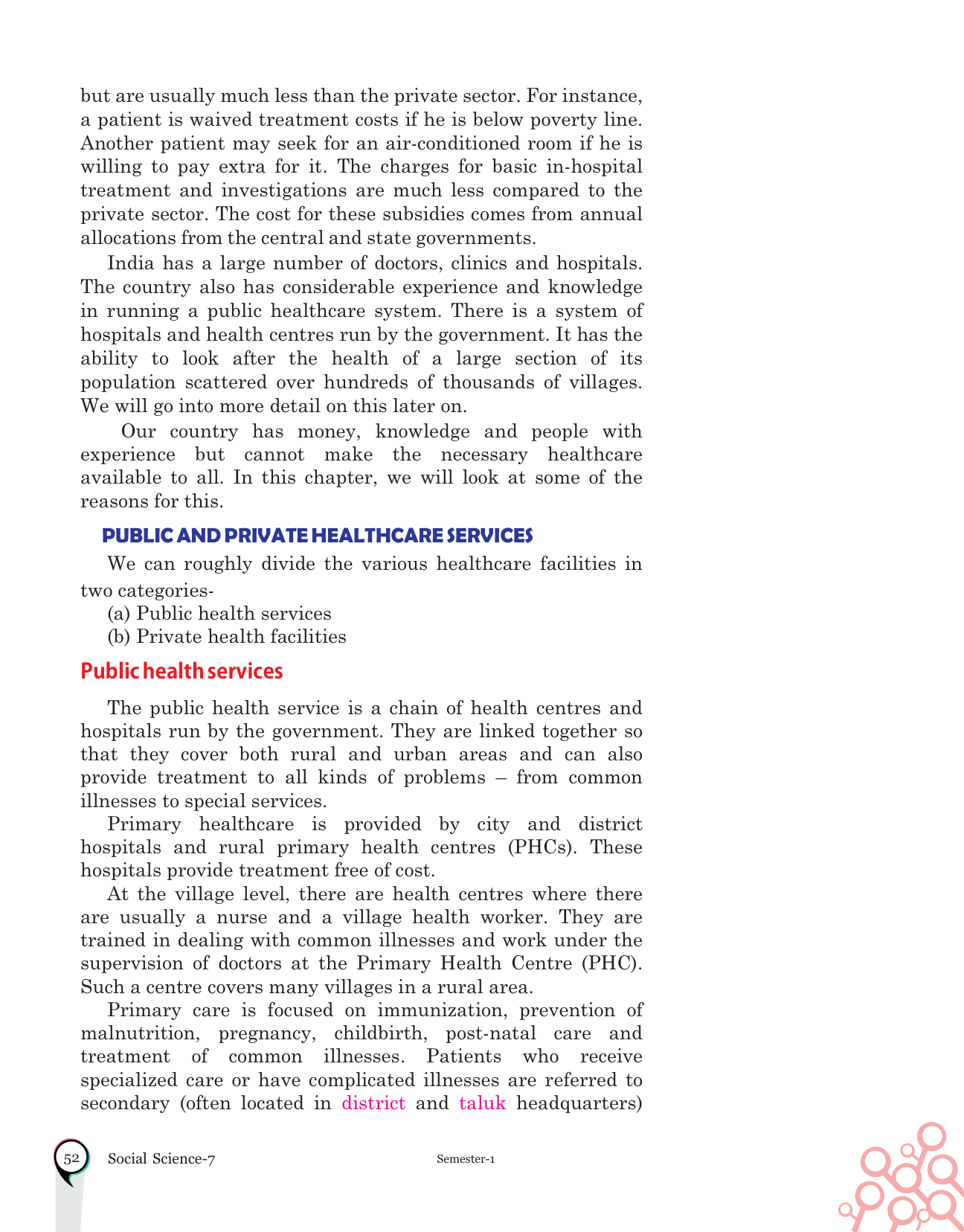 but are usually much less than the private sector. For instance, a patient is waived treatment costs if he is below poverty line. Another patient may seek for an air-conditioned room if he is willing to pay extra for it. The charges for basic in-hospital treatment and investigations are much less compared to the private sector. The cost for these subsidies comes from annual allocations from the central and state governments.

India has a large number of doctors, clinics and hospitals. The country also has considerable experience and knowledge in running a public healthcare system. There is a system of hospitals and health centres run by the government. It has the ability to look after the health of a large section of its population scattered over hundreds of thousands of villages. We will go into more detail on this later on.

Our country has money, knowledge and people with experience but cannot make the necessary healthcare available to all. In this chapter, we will look at some of the reasons for this.

PUBLIC AND PRIVATE HEALTHCARE SERVICES

We can roughly divide the various healthcare facilities in two categories-

(a) Public health services

(b) Private health facilities

Public health services

The public health service is a chain of health centres and hospitals run by the government. They are linked together so that they cover both rural and urban areas and can also provide treatment to all kinds of problems – from common illnesses to special services.

Primary healthcare is provided by city and district hospitals and rural primary health centres (PHCs). These hospitals provide treatment free of cost.

At the village level, there are health centres where there are usually a nurse and a village health worker. They are trained in dealing with common illnesses and work under the supervision of doctors at the Primary Health Centre (PHC). Such a centre covers many villages in a rural area.

Primary care is focused on immunization, prevention of malnutrition, pregnancy, childbirth, post-natal care and treatment of common illnesses. Patients who receive specialized care or have complicated illnesses are referred to secondary (often located in district and taluk headquarters)

52 Social Science-7 Semester-1